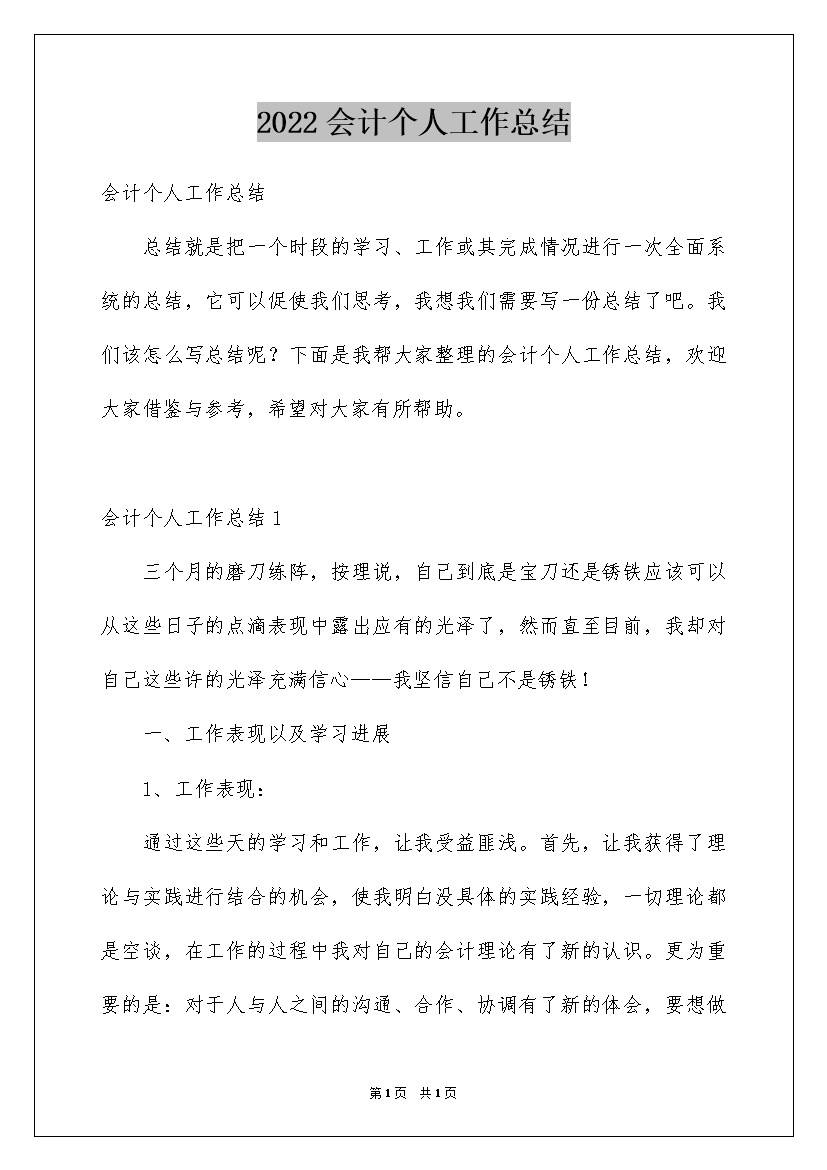 2022会计个人工作总结

会计个人工作总结

总结就是把一个时段的学习、工作或其完成情况进行一次全面系统的总结，它可以促使我们思考，我想我们需要写一份总结了吧。我们该怎么写总结呢？下面是我帮大家整理的会计个人工作总结，欢迎大家借鉴与参考，希望对大家有所帮助。

会计个人工作总结1

三个月的磨刀练阵，按理说，自己到底是宝刀还是锈铁应该可以从这些日子的点滴表现中露出应有的光泽了，然而直至目前，我却对自己这些许的光泽充满信心——我坚信自己不是锈铁！

一、工作表现以及学习进展

1、工作表现：

通过这些天的学习和工作，让我受益匪浅。首先，让我获得了理论与实践进行结合的机会，使我明白没具体的实践经验，一切理论都是空谈，在工作的过程中我对自己的会计理论有了新的认识。更为重要的是：对于人与人之间的沟通、合作、协调有了新的体会，要想做

第1页 共1页